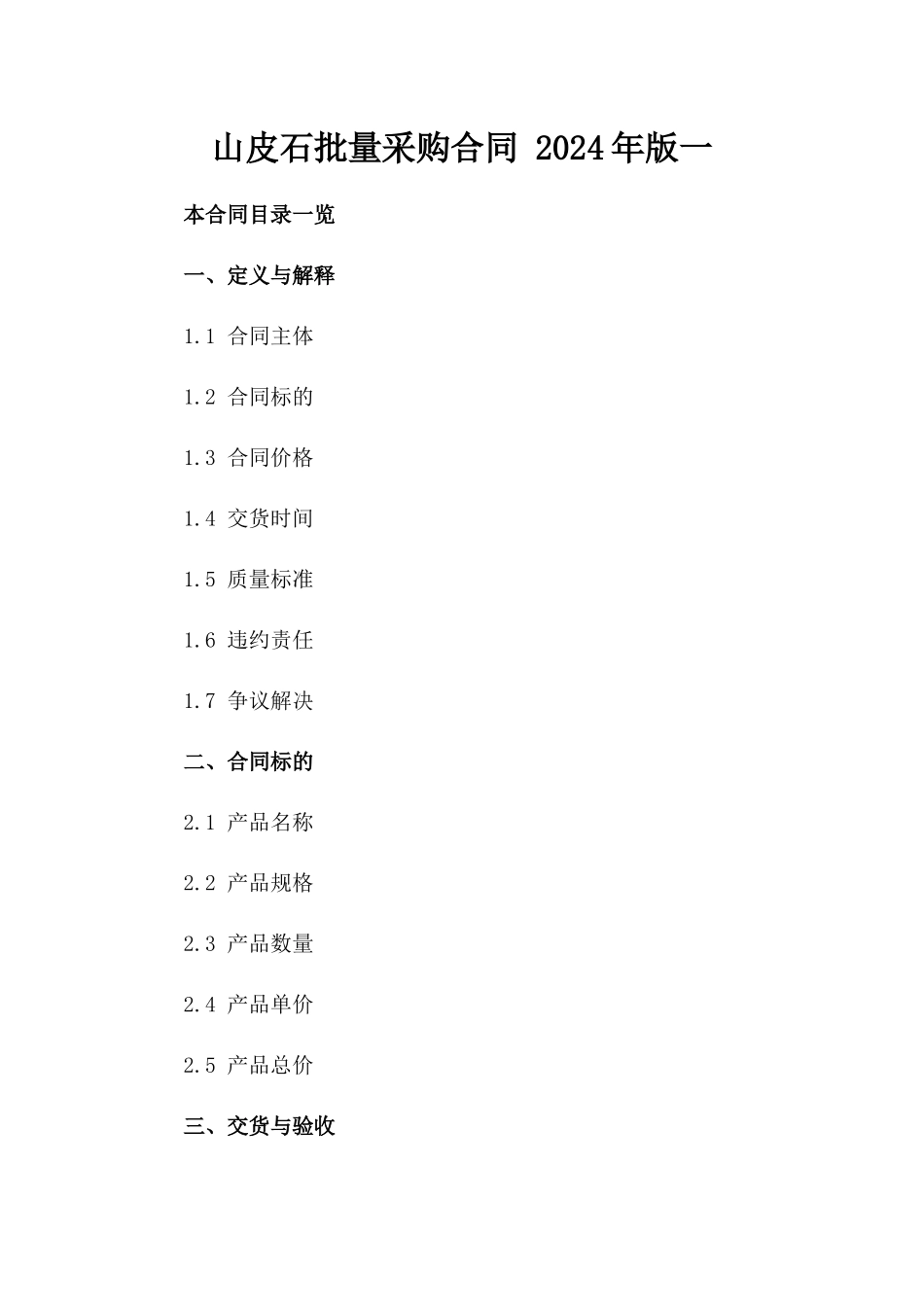 山皮石批量采购合同 2024年版一

本合同目录一览

一、定义与解释

1.1 合同主体

1.2 合同标的

1.3 合同价格

1.4 交货时间

1.5 质量标准

1.6 违约责任

1.7 争议解决

二、合同标的

2.1 产品名称

2.2 产品规格

2.3 产品数量

2.4 产品单价

2.5 产品总价

三、交货与验收